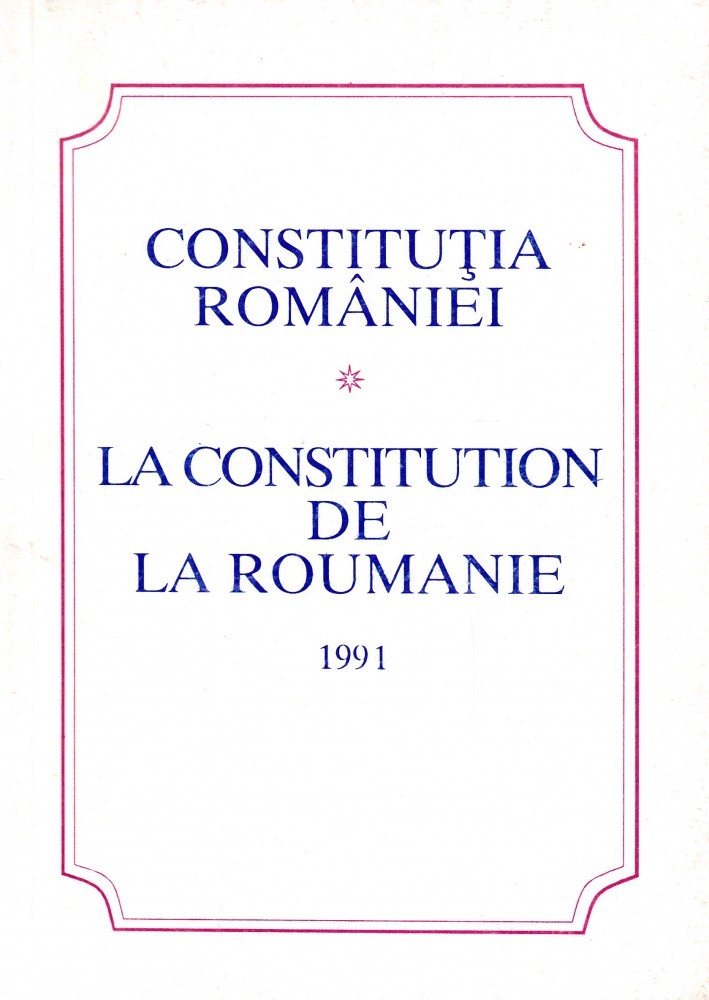 CONSTITUŢIA
ROMÂNIEI

LA CONSTITUTION
DE
LA ROUMANIE

1991